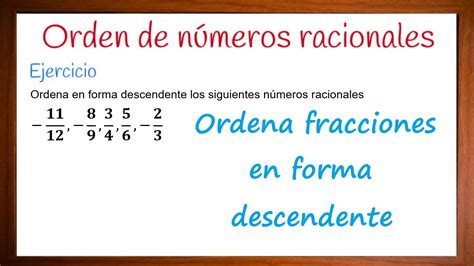 Orden de números racionales

Ejercicio

Ordena en forma descendente los siguientes números racionales

$-\frac{11}{12}, -\frac{8}{9}, \frac{3}{4}, \frac{5}{6}, -\frac{2}{3}$

Ordena fracciones en forma descendente